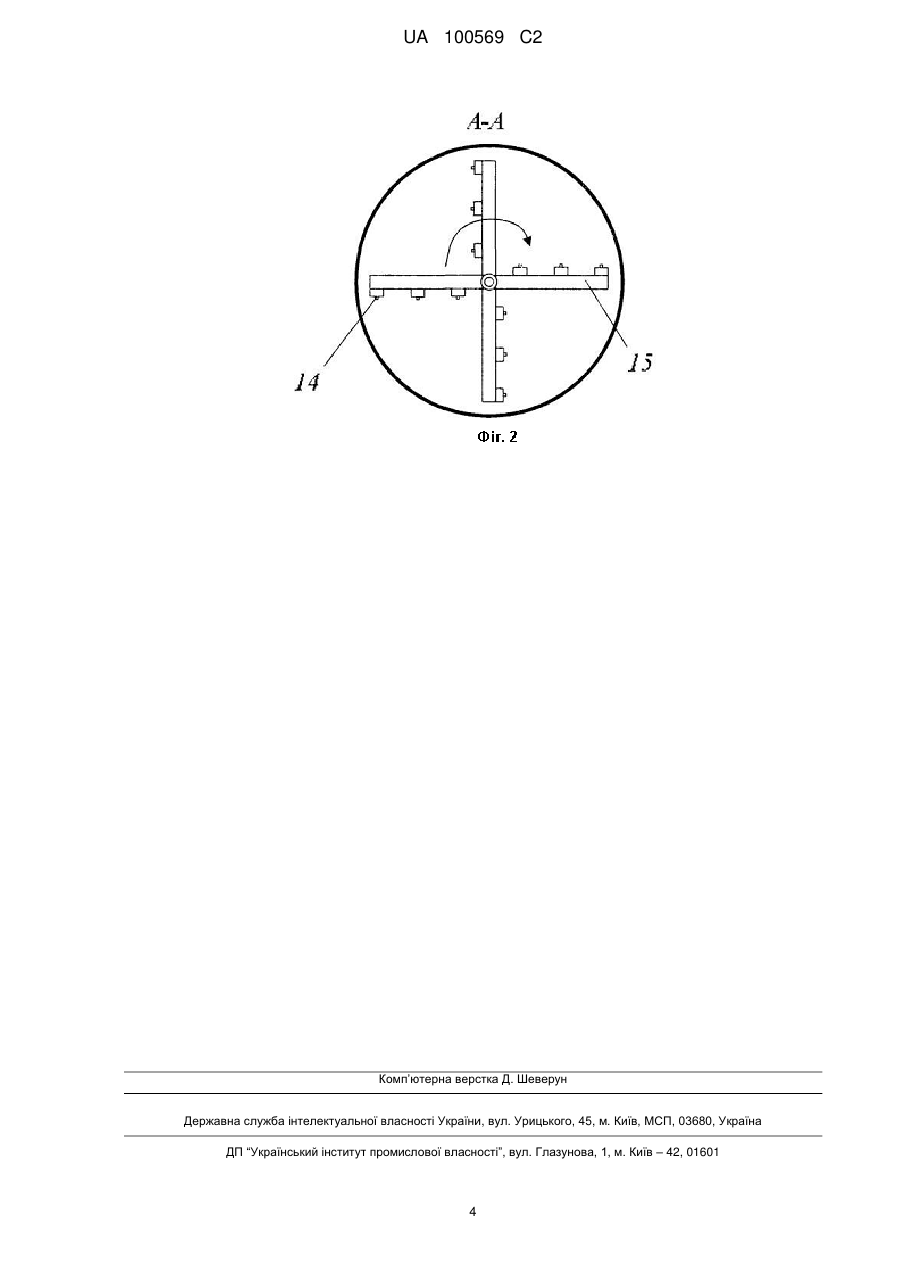 UA 100569 C2

A-A

14

15

Фіг. 2

Комп'ютерна верстка Д. Шеверун

Державна служба інтелектуальної власності України, вул. Урицького, 45, м. Київ, МСП, 03680, Україна

ДП "Український інститут промислової власності", вул. Глазунова, 1, м. Київ – 42, 01601

4